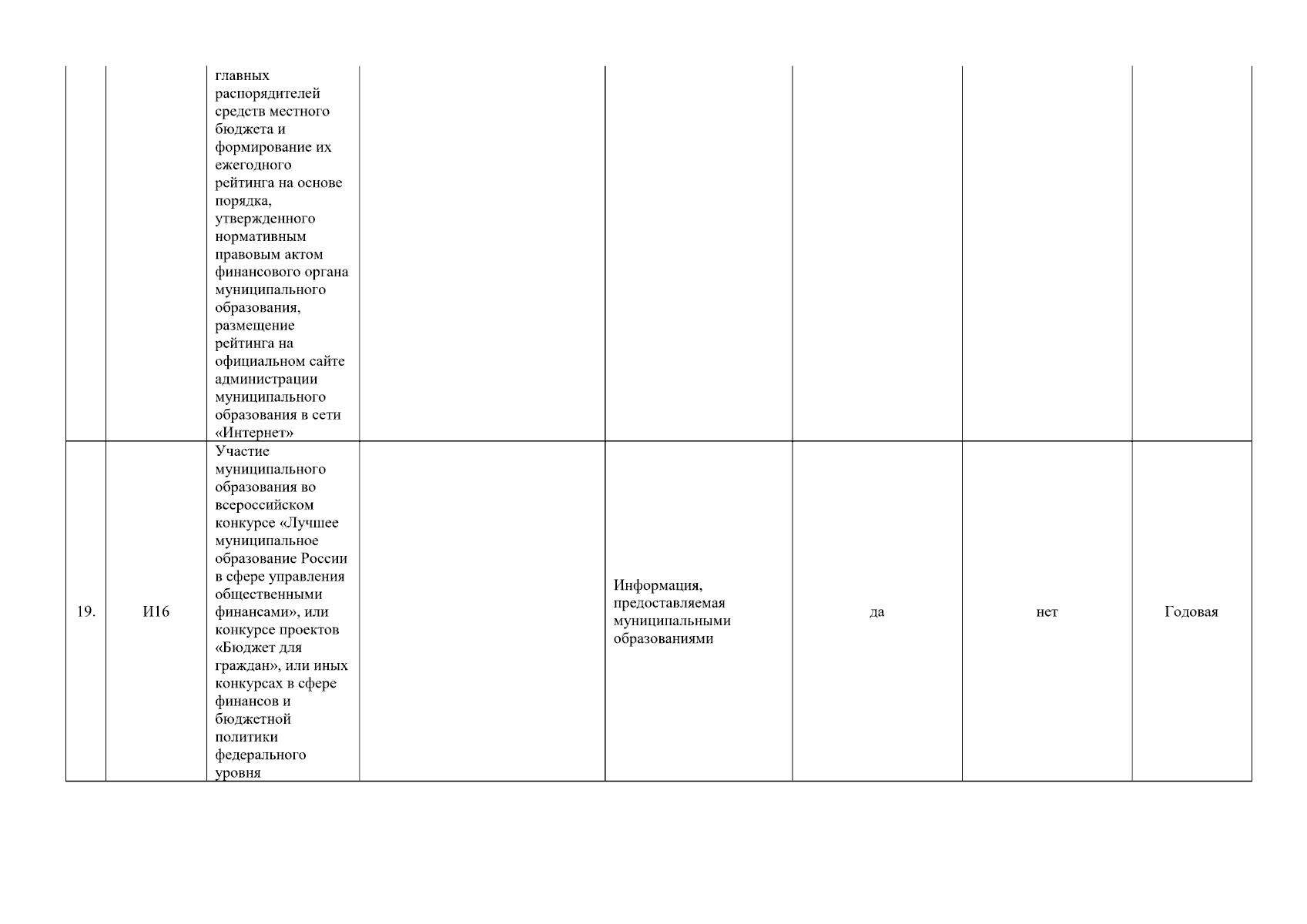 | | | | | | | | |
|---|---|---|---|---|---|---|---|
| | | главных распорядителей средств местного бюджета и формирование их ежегодного рейтинга на основе порядка, утвержденного нормативным правовым актом финансового органа муниципального образования, размещение рейтинга на официальном сайте администрации муниципального образования в сети «Интернет» | | | | | |
| 19. | И16 | Участие муниципального образования во всероссийском конкурсе «Лучшее муниципальное образование России в сфере управления общественными финансами», или конкурсе проектов «Бюджет для граждан», или иных конкурсах в сфере финансов и бюджетной политики федерального уровня | | Информация, предоставляемая муниципальными образованиями | да | нет | Годовая |